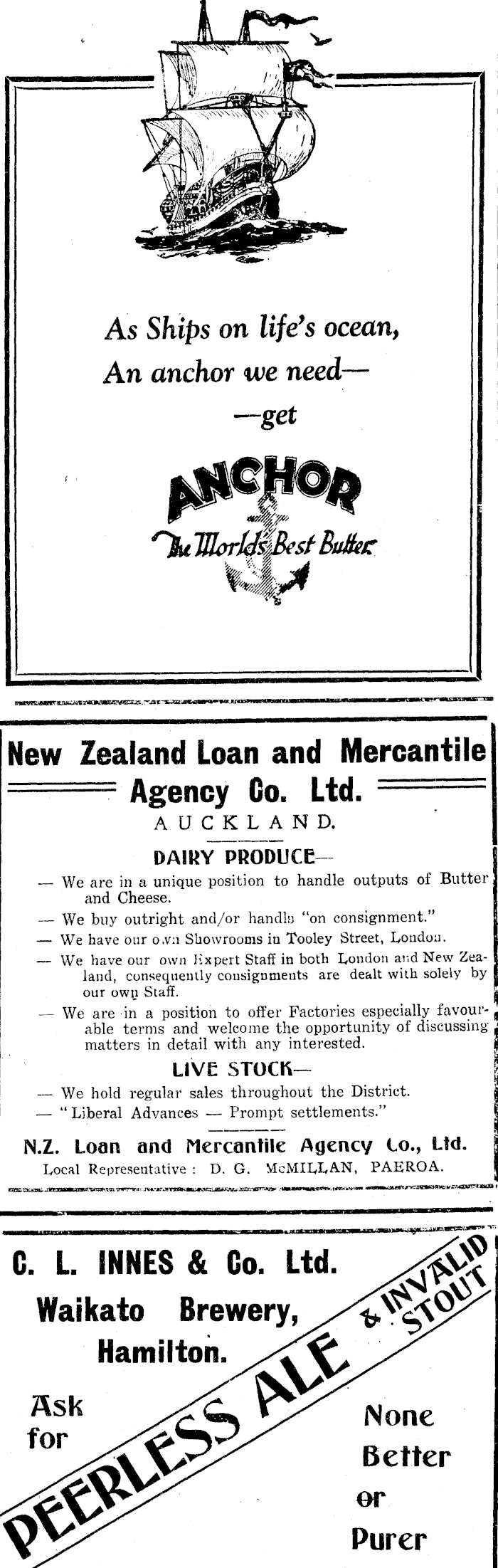 As Ships on life's ocean,
An anchor we need—
—get

ANCHOR
The World's Best Butter

New Zealand Loan and Mercantile Agency Co. Ltd.
AUCKLAND.

DAIRY PRODUCE—

— We are in a unique position to handle outputs of Butter and Cheese.

— We buy outright and/or handle "on consignment."

— We have our own Showrooms in Tooley Street, London.

— We have our own Expert Staff in both London and New Zealand, consequently consignments are dealt with solely by our own Staff.

— We are in a position to offer Factories especially favourable terms and welcome the opportunity of discussing matters in detail with any interested.

LIVE STOCK—

— We hold regular sales throughout the District.

— "Liberal Advances — Prompt settlements."

N.Z. Loan and Mercantile Agency Co., Ltd.
Local Representative: D. G. McMILLAN, PAEROA.

C. L. INNES & Co. Ltd.
Waikato Brewery,
Hamilton.

Ask for

PEERLESS ALE & INVALID STOUT

None Better or Purer